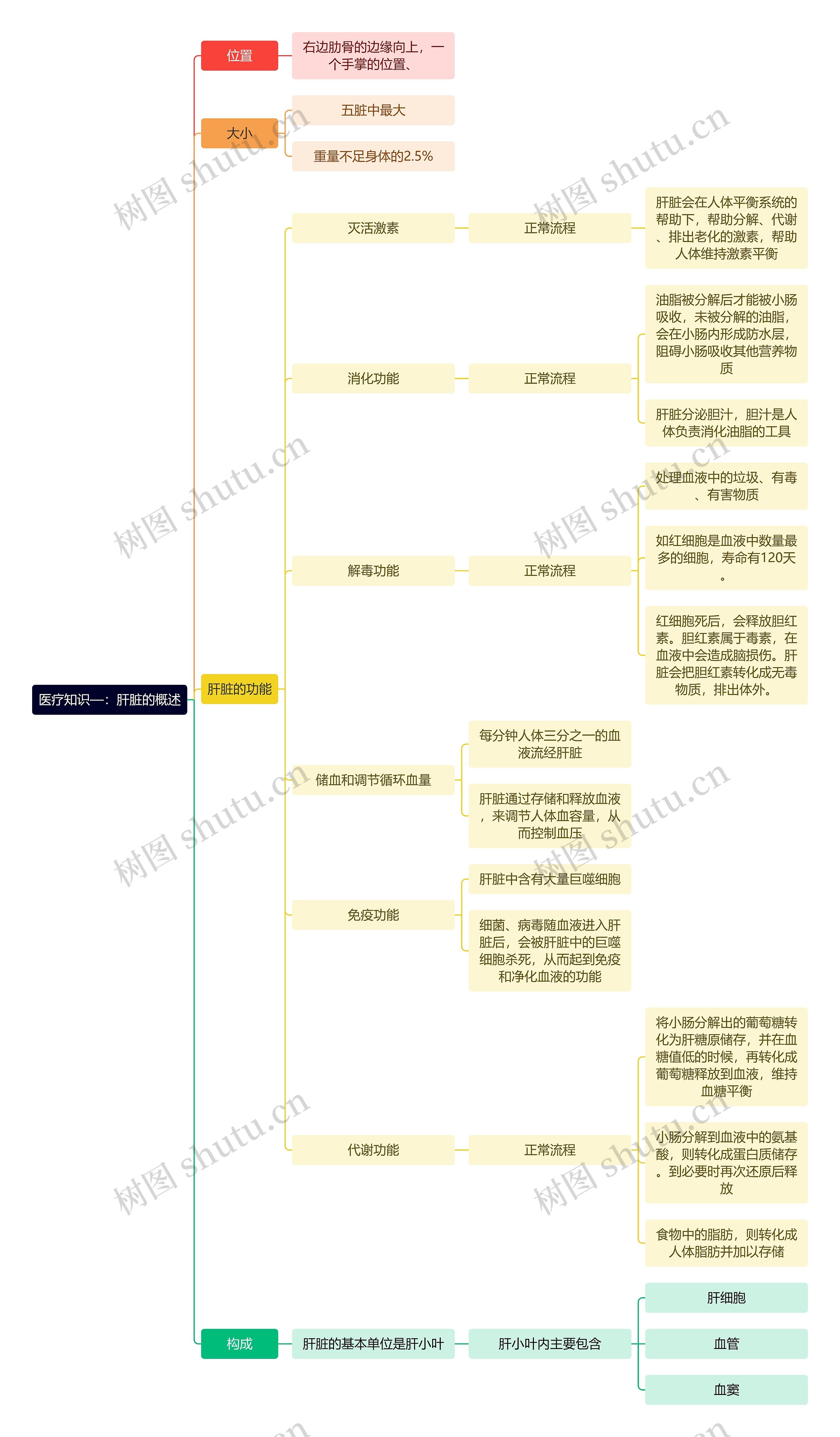 医疗知识—：肝脏的概述

位置

右边肋骨的边缘向上，一个手掌的位置、

大小

五脏中最大

重量不足身体的2.5%

肝脏的功能

灭活激素

正常流程

肝脏会在人体平衡系统的帮助下，帮助分解、代谢、排出老化的激素，帮助人体维持激素平衡

消化功能

正常流程

油脂被分解后才能被小肠吸收，未被分解的油脂，会在小肠内形成防水层，阻碍小肠吸收其他营养物质

肝脏分泌胆汁，胆汁是人体负责消化油脂的工具

解毒功能

正常流程

处理血液中的垃圾、有毒、有害物质

如红细胞是血液中数量最多的细胞，寿命有120天。

红细胞死后，会释放胆红素。胆红素属于毒素，在血液中会造成脑损伤。肝脏会把胆红素转化成无毒物质，排出体外。

储血和调节循环血量

每分钟人体三分之一的血液流经肝脏

肝脏通过存储和释放血液，来调节人体血容量，从而控制血压

免疫功能

肝脏中含有大量巨噬细胞

细菌、病毒随血液进入肝脏后，会被肝脏中的巨噬细胞杀死，从而起到免疫和净化血液的功能

代谢功能

正常流程

将小肠分解出的葡萄糖转化为肝糖原储存，并在血糖值低的时候，再转化成葡萄糖释放到血液，维持血糖平衡

小肠分解到血液中的氨基酸，则转化成蛋白质储存。到必要时再次还原后释放

食物中的脂肪，则转化成人体脂肪并加以存储

构成

肝脏的基本单位是肝小叶

肝小叶内主要包含

肝细胞

血管

血窦

树图 shutu.cn